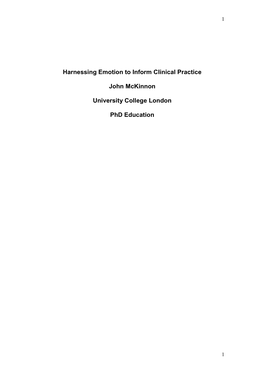 1

Harnessing Emotion to Inform Clinical Practice

John McKinnon

University College London

PhD Education

1